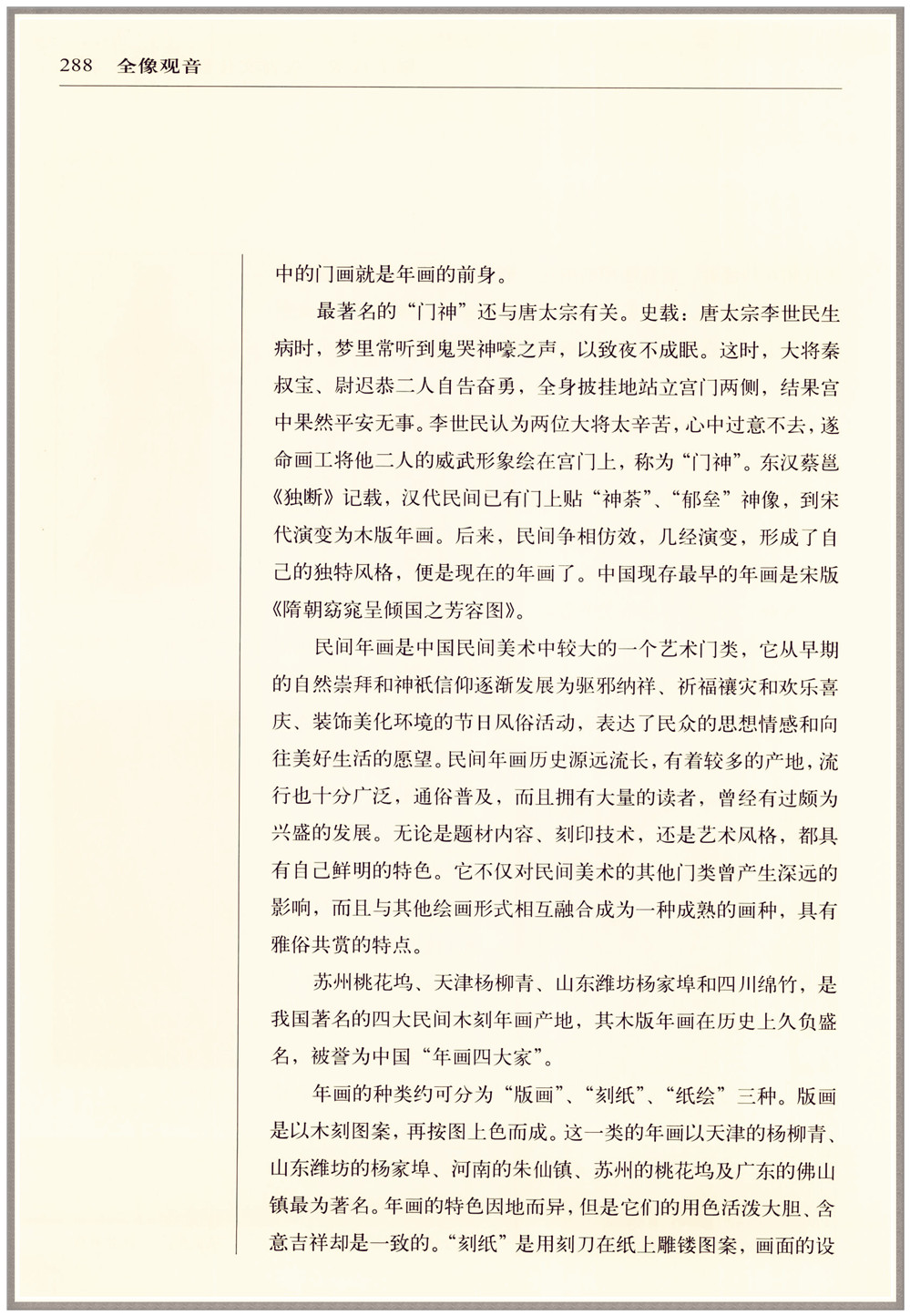 288 全像观音

中的门画就是年画的前身。

最著名的“门神”还与唐太宗有关。史载：唐太宗李世民生病时，梦里常听到鬼哭神嚎之声，以致夜不成眠。这时，大将秦叔宝、尉迟恭二人自告奋勇，全身披挂地站立宫门两侧，结果宫中果然平安无事。李世民认为两位大将太辛苦，心中过意不去，遂命画工将他二人的威武形象绘在宫门上，称为“门神”。东汉蔡邕《独断》记载，汉代民间已有门上贴“神荼”、“郁垒”神像，到宋代演变为木版年画。后来，民间争相仿效，几经演变，形成了自己的独特风格，便是现在的年画了。中国现存最早的年画是宋版《隋朝窈窕呈倾国之芳容图》。

民间年画是中国民间美术中较大的一个艺术门类，它从早期的自然崇拜和神祇信仰逐渐发展为驱邪纳祥、祈福禳灾和欢乐喜庆、装饰美化环境的节日风俗活动，表达了民众的思想情感和向往美好生活的愿望。民间年画历史源远流长，有着较多的产地，流行也十分广泛，通俗普及，而且拥有大量的读者，曾经有过颇为兴盛的发展。无论是题材内容、刻印技术，还是艺术风格，都具有自己鲜明的特色。它不仅对民间美术的其他门类曾产生深远的影响，而且与其他绘画形式相互融合成为一种成熟的画种，具有雅俗共赏的特点。

苏州桃花坞、天津杨柳青、山东潍坊杨家埠和四川绵竹，是我国著名的四大民间木刻年画产地，其木版年画在历史上久负盛名，被誉为中国“年画四大家”。

年画的种类约可分为“版画”、“刻纸”、“纸绘”三种。版画是以木刻图案，再按图上色而成。这一类的年画以天津的杨柳青、山东潍坊的杨家埠、河南的朱仙镇、苏州的桃花坞及广东的佛山镇最为著名。年画的特色因地而异，但是它们的用色活泼大胆、含意吉祥却是一致的。“刻纸”是用刻刀在纸上雕镂图案，画面的设